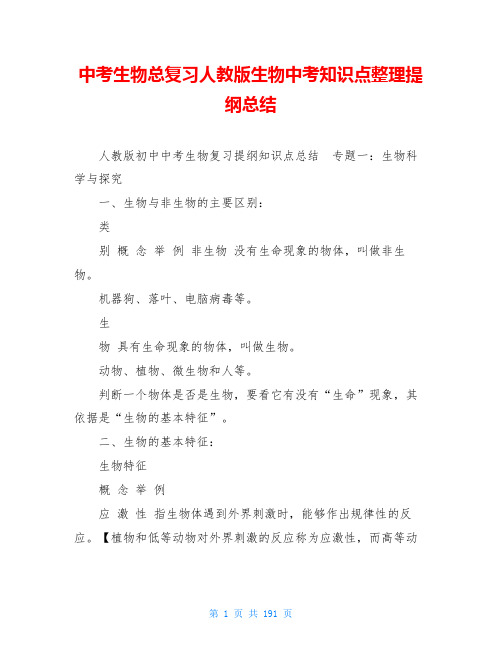 中考生物总复习人教版生物中考知识点整理提纲总结

人教版初中中考生物复习提纲知识点总结　专题一：生物科学与探究

一、生物与非生物的主要区别：

类

别 概 念 举 例 非生物 没有生命现象的物体，叫做非生物。

机器狗、落叶、电脑病毒等。

生

物 具有生命现象的物体，叫做生物。

动物、植物、微生物和人等。

判断一个物体是否是生物，要看它有没有“生命”现象，其依据是“生物的基本特征”。

二、生物的基本特征：

生物特征

概 念 举 例

应 激 性 指生物体遇到外界刺激时，能够作出规律性的反应。【植物和低等动物对外界刺激的反应称为应激性，而高等动

第 1 页 共 191 页